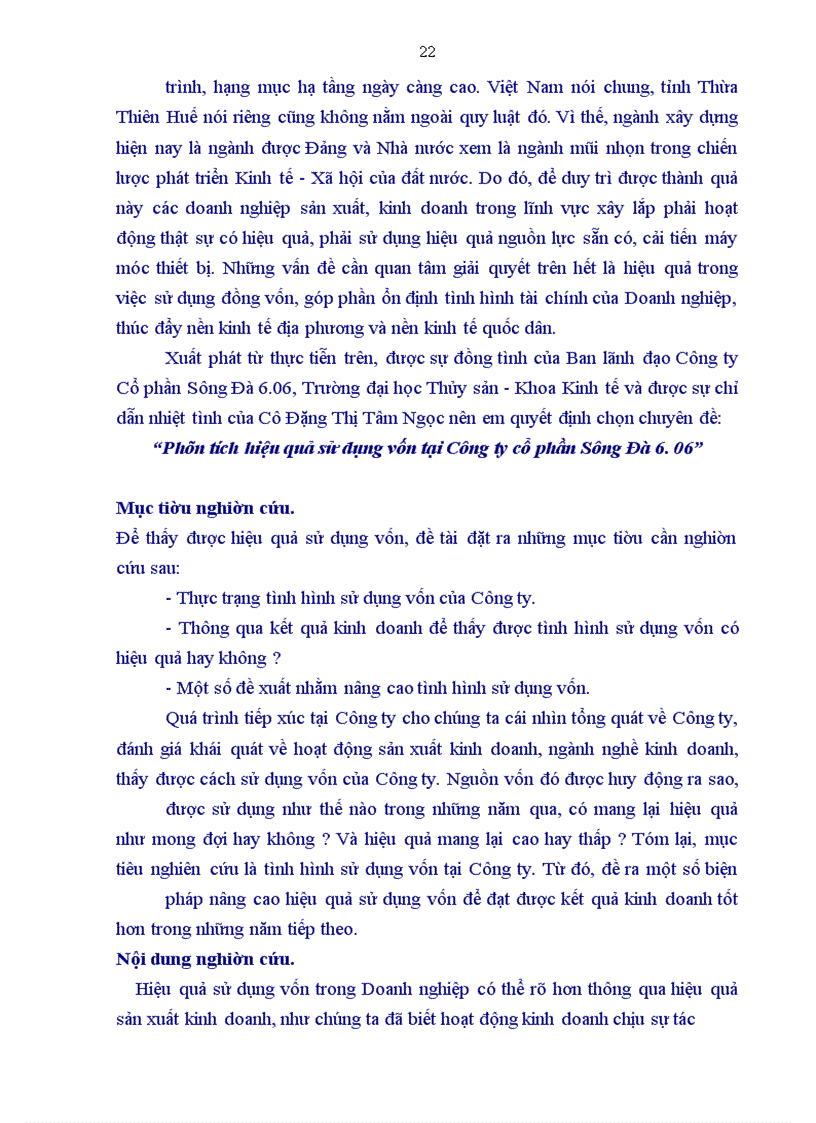 22

trình, hạng mục hạ tầng ngày càng cao. Việt Nam nói chung, tỉnh Thừa Thiên Huế nói riêng cũng không nằm ngoài quy luật đó. Vì thế, ngành xây dựng hiện nay là ngành được Đảng và Nhà nước xem là ngành mũi nhọn trong chiến lược phát triển Kinh tế - Xã hội của đất nước. Do đó, để duy trì được thành quả này các doanh nghiệp sản xuất, kinh doanh trong lĩnh vực xây lắp phải hoạt động thật sự có hiệu quả, phải sử dụng hiệu quả nguồn lực sẵn có, cải tiến máy móc thiết bị. Những vấn đề cần quan tâm giải quyết trên hết là hiệu quả trong việc sử dụng đồng vốn, góp phần ổn định tình hình tài chính của Doanh nghiệp, thúc đẩy nền kinh tế địa phương và nền kinh tế quốc dân.

Xuất phát từ thực tiễn trên, được sự đồng tình của Ban lãnh đạo Công ty Cổ phần Sông Đà 6.06, Trường đại học Thủy sản - Khoa Kinh tế và được sự chỉ dẫn nhiệt tình của Cô Đặng Thị Tâm Ngọc nên em quyết định chọn chuyên đề:

“Phõn tích hiệu quả sử dụng vốn tại Công ty cổ phần Sông Đà 6. 06”

Mục tiờu nghiờn cứu.

Để thấy được hiệu quả sử dụng vốn, đề tài đặt ra những mục tiờu cần nghiờn cứu sau:

- Thực trạng tình hình sử dụng vốn của Công ty.

- Thông qua kết quả kinh doanh để thấy được tình hình sử dụng vốn có hiệu quả hay không ?

- Một số đề xuất nhằm nâng cao tình hình sử dụng vốn.

Quá trình tiếp xúc tại Công ty cho chúng ta cái nhìn tổng quát về Công ty, đánh giá khái quát về hoạt động sản xuất kinh doanh, ngành nghề kinh doanh, thấy được cách sử dụng vốn của Công ty. Nguồn vốn đó được huy động ra sao, được sử dụng như thế nào trong những năm qua, có mang lại hiệu quả như mong đợi hay không ? Và hiệu quả mang lại cao hay thấp ? Tóm lại, mục tiêu nghiên cứu là tình hình sử dụng vốn tại Công ty. Từ đó, đề ra một số biện pháp nâng cao hiệu quả sử dụng vốn để đạt được kết quả kinh doanh tốt hơn trong những năm tiếp theo.

Nội dung nghiờn cứu.

Hiệu quả sử dụng vốn trong Doanh nghiệp có thể rõ hơn thông qua hiệu quả sản xuất kinh doanh, như chúng ta đã biết hoạt động kinh doanh chịu sự tác